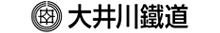 大井川鐵道